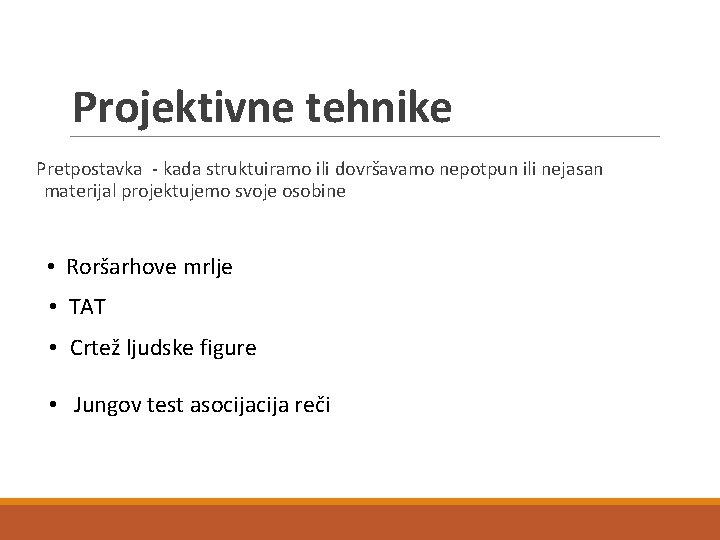 Projektivne tehnike

Pretpostavka - kada struktuiramo ili dovršavamo nepotpun ili nejasan materijal projektujemo svoje osobine

• Roršarhove mrlje
• TAT
• Crtež ljudske figure
• Jungov test asocijacija reči